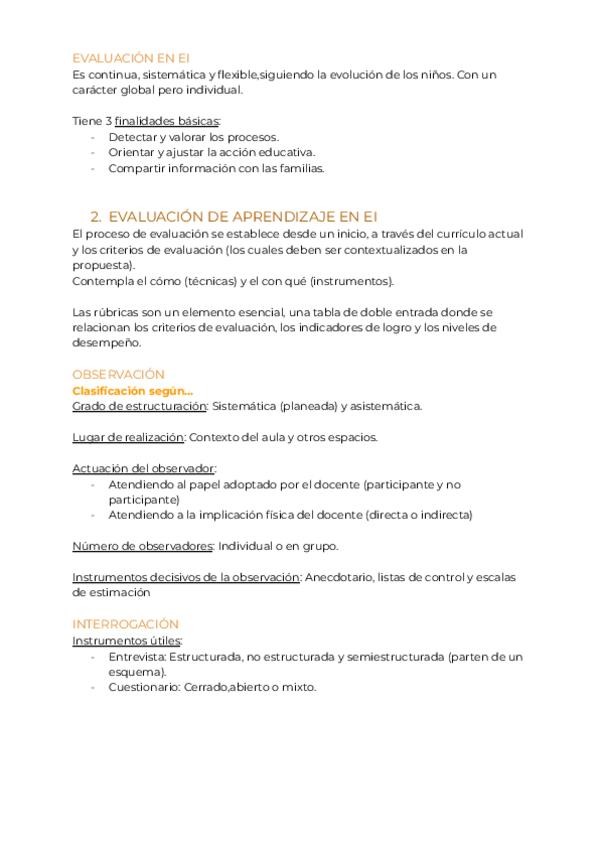 EVALUACIÓN EN EI
Es continua, sistemática y flexible,siguiendo la evolución de los niños. Con un carácter global pero individual.

Tiene 3 finalidades básicas:
- Detectar y valorar los procesos.
- Orientar y ajustar la acción educativa.
- Compartir información con las familias.

2. EVALUACIÓN DE APRENDIZAJE EN EI
El proceso de evaluación se establece desde un inicio, a través del currículo actual y los criterios de evaluación (los cuales deben ser contextualizados en la propuesta).
Contempla el cómo (técnicas) y el con qué (instrumentos).

Las rúbricas son un elemento esencial, una tabla de doble entrada donde se relacionan los criterios de evaluación, los indicadores de logro y los niveles de desempeño.

OBSERVACIÓN
Clasificación según...
Grado de estructuración: Sistemática (planeada) y asistemática.

Lugar de realización: Contexto del aula y otros espacios.

Actuación del observador:
- Atendiendo al papel adoptado por el docente (participante y no participante)
- Atendiendo a la implicación física del docente (directa o indirecta)

Número de observadores: Individual o en grupo.

Instrumentos decisivos de la observación: Anecdotario, listas de control y escalas de estimación

INTERROGACIÓN
Instrumentos útiles:
- Entrevista: Estructurada, no estructurada y semiestructurada (parten de un esquema).
- Cuestionario: Cerrado,abierto o mixto.